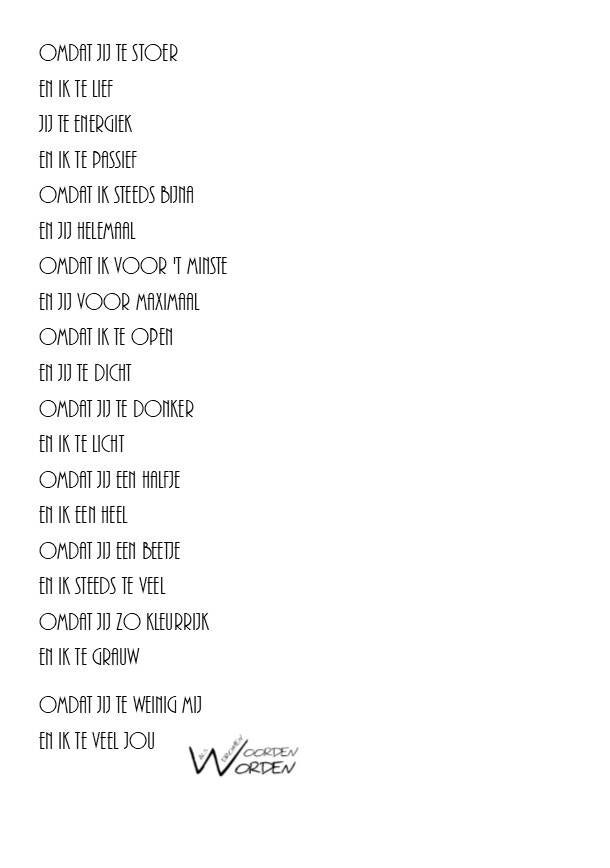 OMDAT JIJ TE STOER
EN IK TE LIEF
JIJ TE ENERGIEK
EN IK TE PASSIEF
OMDAT IK STEEDS BIJNA
EN JIJ HELEMAAL
OMDAT IK VOOR 'T MINSTE
EN JIJ VOOR MAXIMAAL
OMDAT IK TE OPEN
EN JIJ TE DICHT
OMDAT JIJ TE DONKER
EN IK TE LICHT
OMDAT JIJ EEN HALFJE
EN IK EEN HEEL
OMDAT JIJ EEN BEETJE
EN IK STEEDS TE VEEL
OMDAT JIJ ZO KLEURRIJK
EN IK TE GRAUW

OMDAT JIJ TE WEINIG MIJ
EN IK TE VEEL JOU

WOORDEN WORDEN